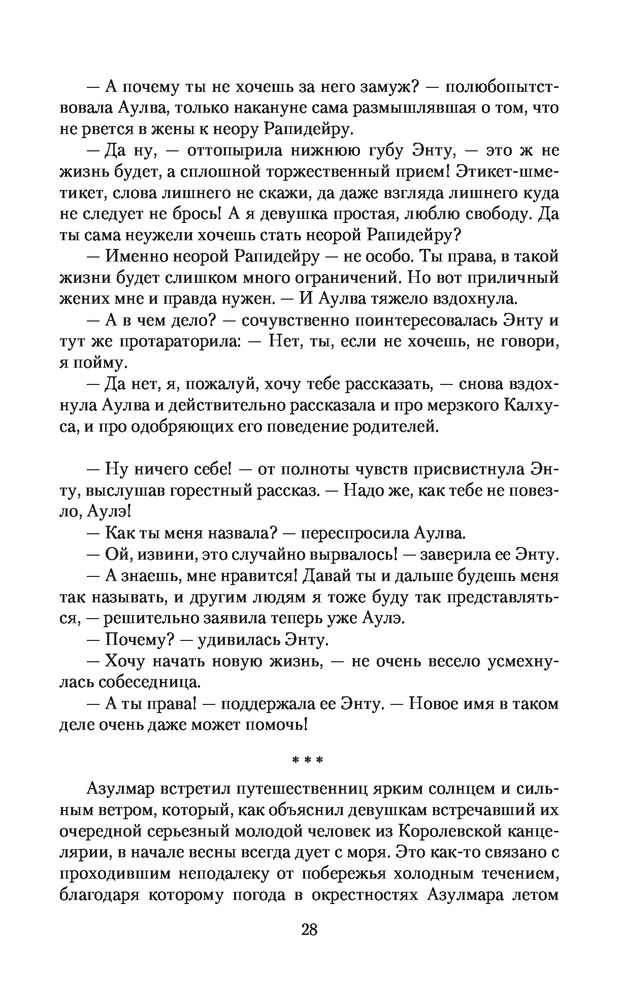 — А почему ты не хочешь за него замуж? — полюбопытствовала Аулва, только накануне сама размышлявшая о том, что не рвется в жены к неору Рапидейру.

— Да ну, — оттопырила нижнюю губу Энту, — это ж не жизнь будет, а сплошной торжественный прием! Этикет-шметикет, слова лишнего не скажи, да даже взгляда лишнего куда не следует не брось! А я девушка простая, люблю свободу. Да ты сама неужели хочешь стать неорой Рапидейру?

— Именно неорой Рапидейру — не особо. Ты права, в такой жизни будет слишком много ограничений. Но вот приличный жених мне и правда нужен. — И Аулва тяжело вздохнула.

— А в чем дело? — сочувственно поинтересовалась Энту и тут же протараторила: — Нет, ты, если не хочешь, не говори, я пойму.

— Да нет, я, пожалуй, хочу тебе рассказать, — снова вздохнула Аулва и действительно рассказала и про мерзкого Калхуса, и про одобряющих его поведение родителей.

— Ну ничего себе! — от полноты чувств присвистнула Энту, выслушав горестный рассказ. — Надо же, как тебе не повезло, Аулэ!

— Как ты меня назвала? — переспросила Аулва.

— Ой, извини, это случайно вырвалось! — заверила ее Энту.

— А знаешь, мне нравится! Давай ты и дальше будешь меня так называть, и другим людям я тоже буду так представляться, — решительно заявила теперь уже Аулэ.

— Почему? — удивилась Энту.

— Хочу начать новую жизнь, — не очень весело усмехнулась собеседница.

— А ты права! — поддержала ее Энту. — Новое имя в таком деле очень даже может помочь!

* * *

Азулмар встретил путешественниц ярким солнцем и сильным ветром, который, как объяснил девушкам встречавший их очередной серьезный молодой человек из Королевской канцелярии, в начале весны всегда дует с моря. Это как-то связано с проходившим неподалеку от побережья холодным течением, благодаря которому погода в окрестностях Азулмара летом

28